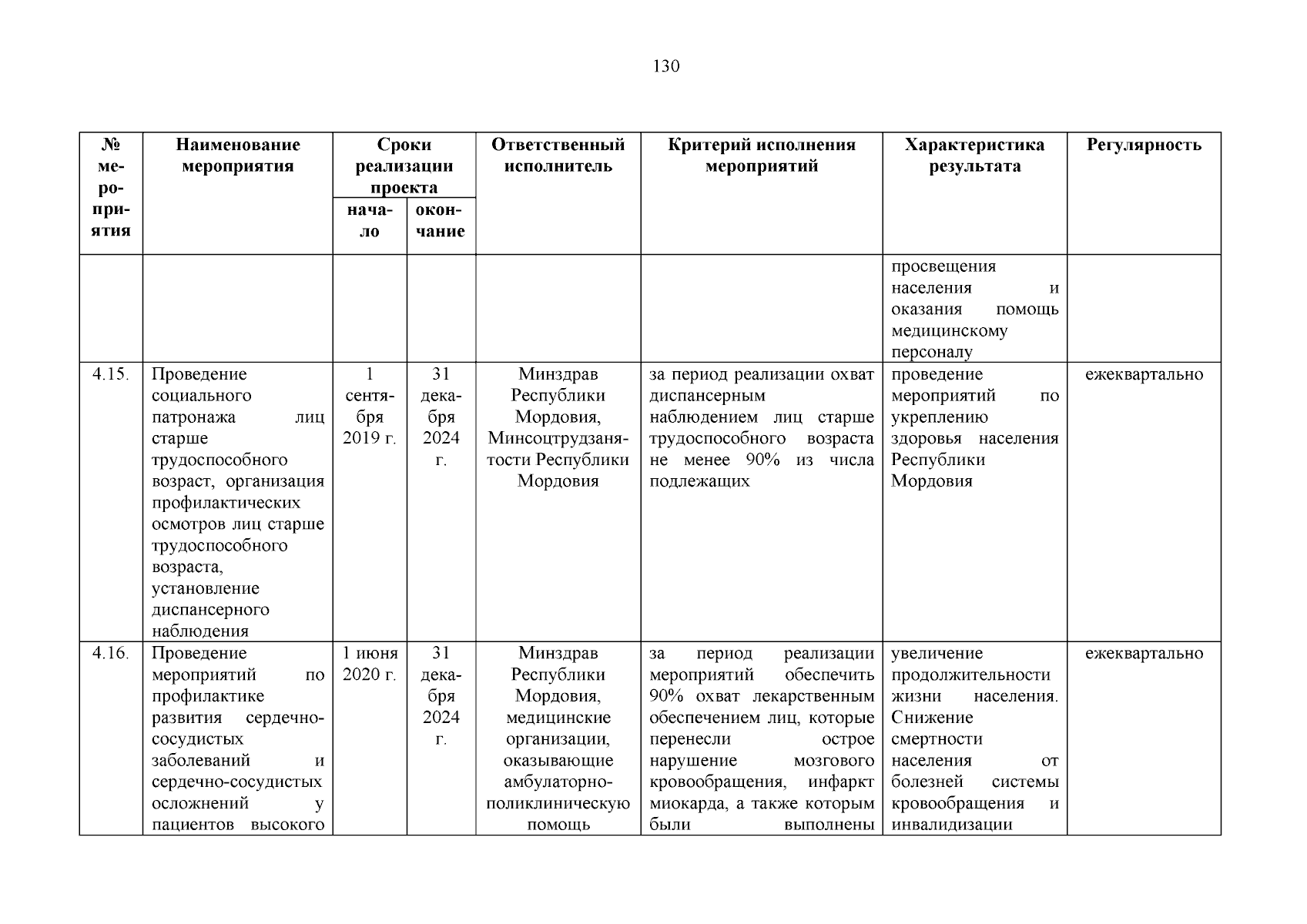 130

| № мероприятия | Наименование мероприятия | Сроки реализации проекта: начало | Сроки реализации проекта: окончание | Ответственный исполнитель | Критерий исполнения мероприятий | Характеристика результата | Регулярность |
|---|---|---|---|---|---|---|---|
| | | | | | | просвещения населения и оказания помощь медицинскому персоналу | |
| 4.15. | Проведение социального патронажа лиц старше трудоспособного возраст, организация профилактических осмотров лиц старше трудоспособного возраста, установление диспансерного наблюдения | 1 сентября 2019 г. | 31 декабря 2024 г. | Минздрав Республики Мордовия, Минсоцтрудзанятости Республики Мордовия | за период реализации охват диспансерным наблюдением лиц старше трудоспособного возраста не менее 90% из числа подлежащих | проведение мероприятий по укреплению здоровья населения Республики Мордовия | ежеквартально |
| 4.16. | Проведение мероприятий по профилактике развития сердечно-сосудистых заболеваний и сердечно-сосудистых осложнений у пациентов высокого | 1 июня 2020 г. | 31 декабря 2024 г. | Минздрав Республики Мордовия, медицинские организации, оказывающие амбулаторно-поликлиническую помощь | за период реализации мероприятий обеспечить 90% охват лекарственным обеспечением лиц, которые перенесли острое нарушение мозгового кровообращения, инфаркт миокарда, а также которым были выполнены | увеличение продолжительности жизни населения. Снижение смертности населения от болезней системы кровообращения и инвалидизации | ежеквартально |